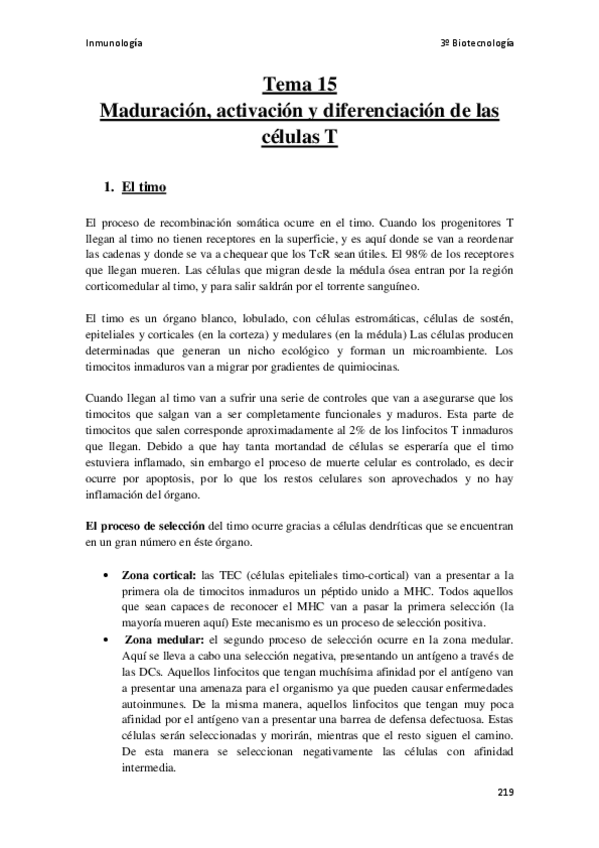 Inmunología

3º Biotecnología

Tema 15
Maduración, activación y diferenciación de las células T

1. El timo

El proceso de recombinación somática ocurre en el timo. Cuando los progenitores T llegan al timo no tienen receptores en la superficie, y es aquí donde se van a reordenar las cadenas y donde se va a chequear que los TcR sean útiles. El 98% de los receptores que llegan mueren. Las células que migran desde la médula ósea entran por la región corticomedular al timo, y para salir saldrán por el torrente sanguíneo.

El timo es un órgano blanco, lobulado, con células estromáticas, células de sostén, epiteliales y corticales (en la corteza) y medulares (en la médula) Las células producen determinadas que generan un nicho ecológico y forman un microambiente. Los timocitos inmaduros van a migrar por gradientes de quimiocinas.

Cuando llegan al timo van a sufrir una serie de controles que van a asegurarse que los timocitos que salgan van a ser completamente funcionales y maduros. Esta parte de timocitos que salen corresponde aproximadamente al 2% de los linfocitos T inmaduros que llegan. Debido a que hay tanta mortandad de células se esperaría que el timo estuviera inflamado, sin embargo el proceso de muerte celular es controlado, es decir ocurre por apoptosis, por lo que los restos celulares son aprovechados y no hay inflamación del órgano.

El proceso de selección del timo ocurre gracias a células dendríticas que se encuentran en un gran número en éste órgano.

• Zona cortical: las TEC (células epiteliales timo-cortical) van a presentar a la primera ola de timocitos inmaduros un péptido unido a MHC. Todos aquellos que sean capaces de reconocer el MHC van a pasar la primera selección (la mayoría mueren aquí) Este mecanismo es un proceso de selección positiva.
• Zona medular: el segundo proceso de selección ocurre en la zona medular. Aquí se lleva a cabo una selección negativa, presentando un antígeno a través de las DCs. Aquellos linfocitos que tengan muchísima afinidad por el antígeno van a presentar una amenaza para el organismo ya que pueden causar enfermedades autoinmunes. De la misma manera, aquellos linfocitos que tengan muy poca afinidad por el antígeno van a presentar una barrea de defensa defectuosa. Estas células serán seleccionadas y morirán, mientras que el resto siguen el camino. De esta manera se seleccionan negativamente las células con afinidad intermedia.

219